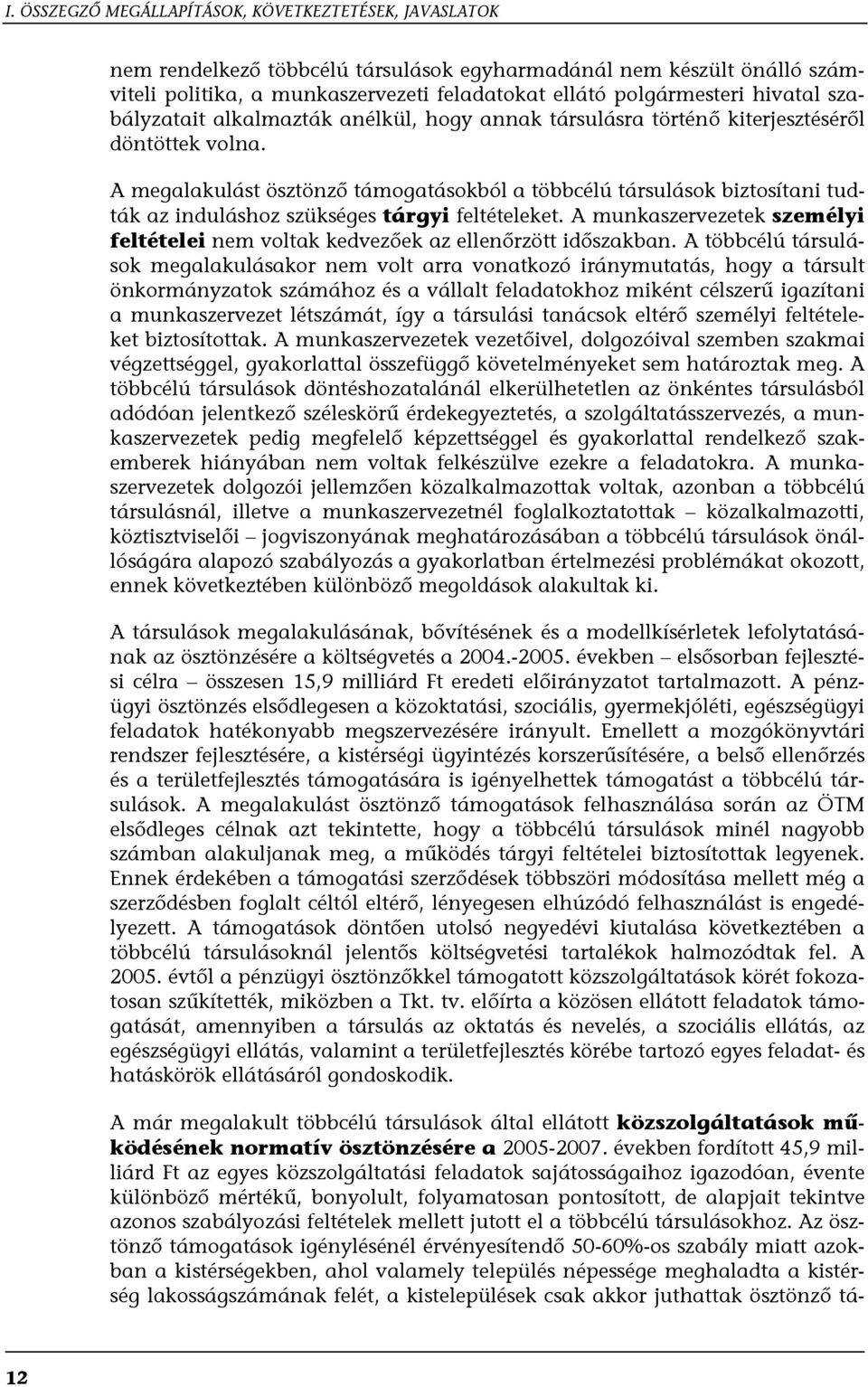 I. ÖSSZEGZŐ MEGÁLLAPÍTÁSOK, KÖVETKEZTETÉSEK, JAVASLATOK

nem rendelkező többcélú társulások egyharmadánál nem készült önálló számviteli politika, a munkaszervezeti feladatokat ellátó polgármesteri hivatal szabályzatait alkalmazták anélkül, hogy annak társulásra történő kiterjesztéséről döntöttek volna.

A megalakulást ösztönző támogatásokból a többcélú társulások biztosítani tudták az induláshoz szükséges tárgyi feltételeket. A munkaszervezetek személyi feltételei nem voltak kedvezőek az ellenőrzött időszakban. A többcélú társulások megalakulásakor nem volt arra vonatkozó iránymutatás, hogy a társult önkormányzatok számához és a vállalt feladatokhoz miként célszerű igazítani a munkaszervezet létszámát, így a társulási tanácsok eltérő személyi feltételeket biztosítottak. A munkaszervezetek vezetőivel, dolgozóival szemben szakmai végzettséggel, gyakorlattal összefüggő követelményeket sem határoztak meg. A többcélú társulások döntéshozatalánál elkerülhetetlen az önkéntes társulásból adódóan jelentkező széleskörű érdekegyeztetés, a szolgáltatásszervezés, a munkaszervezetek pedig megfelelő képzettséggel és gyakorlattal rendelkező szakemberek hiányában nem voltak felkészülve ezekre a feladatokra. A munkaszervezetek dolgozói jellemzően közalkalmazottak voltak, azonban a többcélú társulásnál, illetve a munkaszervezetnél foglalkoztatottak – közalkalmazotti, köztisztviselői – jogviszonyának meghatározásában a többcélú társulások önállóságára alapozó szabályozás a gyakorlatban értelmezési problémákat okozott, ennek következtében különböző megoldások alakultak ki.

A társulások megalakulásának, bővítésének és a modellkísérletek lefolytatásának az ösztönzésére a költségvetés a 2004.-2005. években – elsősorban fejlesztési célra – összesen 15,9 milliárd Ft eredeti előirányzatot tartalmazott. A pénzügyi ösztönzés elsődlegesen a közoktatási, szociális, gyermekjóléti, egészségügyi feladatok hatékonyabb megszervezésére irányult. Emellett a mozgókönyvtári rendszer fejlesztésére, a kistérségi ügyintézés korszerűsítésére, a belső ellenőrzés és a területfejlesztés támogatására is igényelhettek támogatást a többcélú társulások. A megalakulást ösztönző támogatások felhasználása során az ÖTM elsődleges célnak azt tekintette, hogy a többcélú társulások minél nagyobb számban alakuljanak meg, a működés tárgyi feltételei biztosítottak legyenek. Ennek érdekében a támogatási szerződések többszöri módosítása mellett még a szerződésben foglalt céltól eltérő, lényegesen elhúzódó felhasználást is engedélyezett. A támogatások döntően utolsó negyedévi kiutalása következtében a többcélú társulásoknál jelentős költségvetési tartalékok halmozódtak fel. A 2005. évtől a pénzügyi ösztönzőkkel támogatott közszolgáltatások körét fokozatosan szűkítették, miközben a Tkt. tv. előírta a közösen ellátott feladatok támogatását, amennyiben a társulás az oktatás és nevelés, a szociális ellátás, az egészségügyi ellátás, valamint a területfejlesztés körébe tartozó egyes feladat- és hatáskörök ellátásáról gondoskodik.

A már megalakult többcélú társulások által ellátott közszolgáltatások működésének normatív ösztönzésére a 2005-2007. években fordított 45,9 milliárd Ft az egyes közszolgáltatási feladatok sajátosságaihoz igazodóan, évente különböző mértékű, bonyolult, folyamatosan pontosított, de alapjait tekintve azonos szabályozási feltételek mellett jutott el a többcélú társulásokhoz. Az ösztönző támogatások igénylésénél érvényesítendő 50-60%-os szabály miatt azokban a kistérségekben, ahol valamely település népessége meghaladta a kistérség lakosságszámának felét, a kistelepülések csak akkor juthattak ösztönző tá-

12